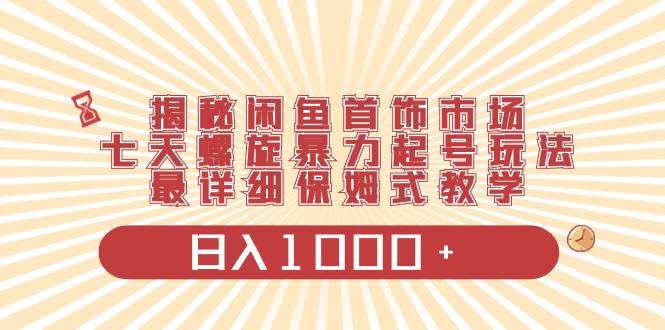 揭秘闲鱼首饰市场
七天螺旋暴力起号玩法
最详细保姆式教学

日入1000+